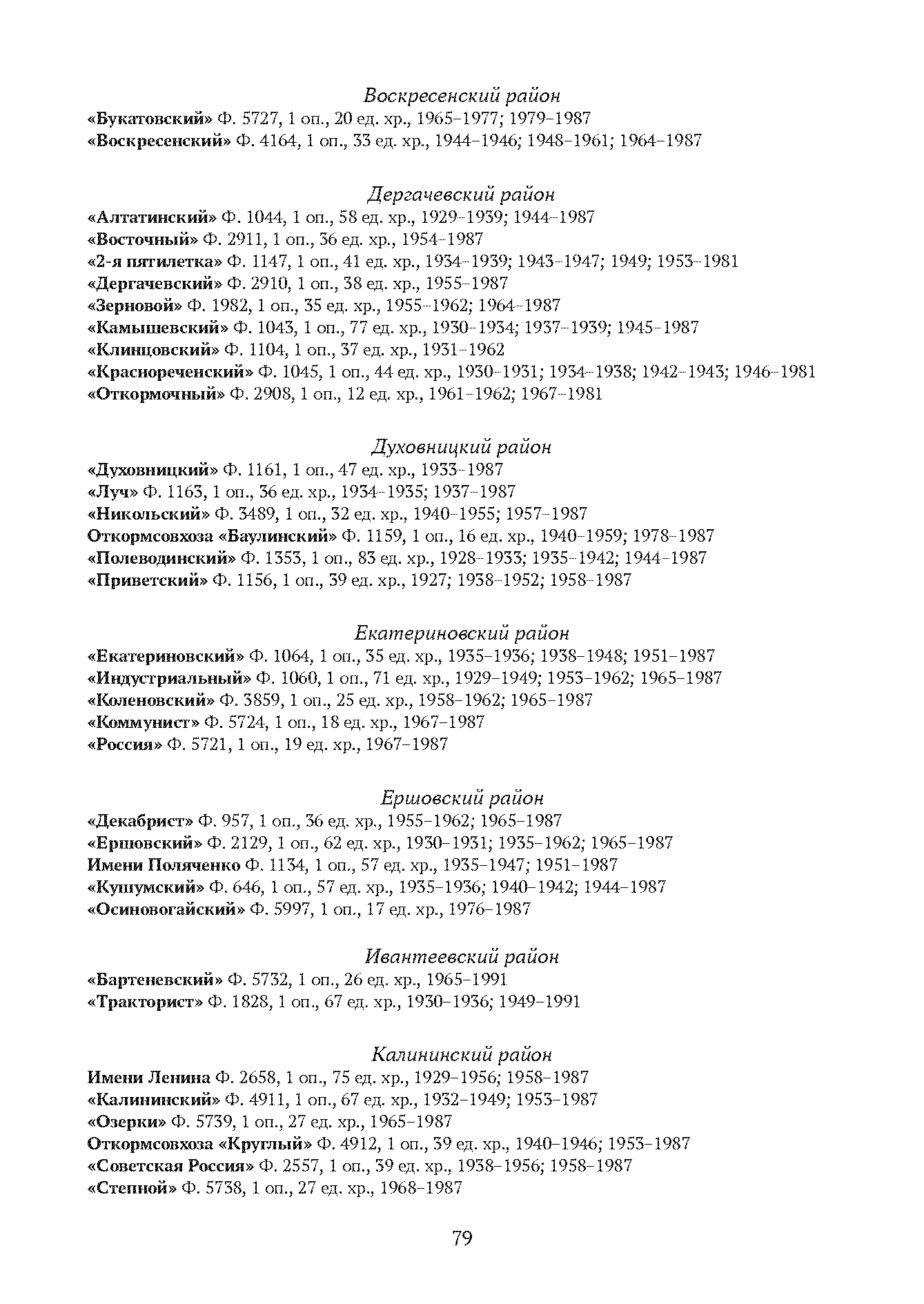 Воскресенский район
«Букатовский» Ф. 5727, 1 оп., 20 ед. хр., 1965–1977; 1979–1987
«Воскресенский» Ф. 4164, 1 оп., 33 ед. хр., 1944–1946; 1948–1961; 1964–1987

Дергачевский район
«Алтатинский» Ф. 1044, 1 оп., 58 ед. хр., 1929–1939; 1944–1987
«Восточный» Ф. 2911, 1 оп., 36 ед. хр., 1954–1987
«2-я пятилетка» Ф. 1147, 1 оп., 41 ед. хр., 1934–1939; 1943–1947; 1949; 1953–1981
«Дергачевский» Ф. 2910, 1 оп., 38 ед. хр., 1955–1987
«Зерновой» Ф. 1982, 1 оп., 35 ед. хр., 1955–1962; 1964–1987
«Камышевский» Ф. 1043, 1 оп., 77 ед. хр., 1930–1934; 1937–1939; 1945–1987
«Клинцовский» Ф. 1104, 1 оп., 37 ед. хр., 1931–1962
«Краснореченский» Ф. 1045, 1 оп., 44 ед. хр., 1930–1931; 1934–1938; 1942–1943; 1946–1981
«Откормочный» Ф. 2908, 1 оп., 12 ед. хр., 1961–1962; 1967–1981

Духовницкий район
«Духовницкий» Ф. 1161, 1 оп., 47 ед. хр., 1933–1987
«Луч» Ф. 1163, 1 оп., 36 ед. хр., 1934–1935; 1937–1987
«Никольский» Ф. 3489, 1 оп., 32 ед. хр., 1940–1955; 1957–1987
Откормсовхоза «Баулинский» Ф. 1159, 1 оп., 16 ед. хр., 1940–1959; 1978–1987
«Полеводинский» Ф. 1353, 1 оп., 83 ед. хр., 1928–1933; 1935–1942; 1944–1987
«Приветский» Ф. 1156, 1 оп., 39 ед. хр., 1927; 1938–1952; 1958–1987

Екатериновский район
«Екатериновский» Ф. 1064, 1 оп., 35 ед. хр., 1935–1936; 1938–1948; 1951–1987
«Индустриальный» Ф. 1060, 1 оп., 71 ед. хр., 1929–1949; 1953–1962; 1965–1987
«Коленовский» Ф. 3859, 1 оп., 25 ед. хр., 1958–1962; 1965–1987
«Коммунист» Ф. 5724, 1 оп., 18 ед. хр., 1967–1987
«Россия» Ф. 5721, 1 оп., 19 ед. хр., 1967–1987

Ершовский район
«Декабрист» Ф. 957, 1 оп., 36 ед. хр., 1955–1962; 1965–1987
«Ершовский» Ф. 2129, 1 оп., 62 ед. хр., 1930–1931; 1935–1962; 1965–1987
Имени Поляченко Ф. 1134, 1 оп., 57 ед. хр., 1935–1947; 1951–1987
«Кушумский» Ф. 646, 1 оп., 57 ед. хр., 1935–1936; 1940–1942; 1944–1987
«Осиновогайский» Ф. 5997, 1 оп., 17 ед. хр., 1976–1987

Ивантеевский район
«Бартеневский» Ф. 5732, 1 оп., 26 ед. хр., 1965–1991
«Тракторист» Ф. 1828, 1 оп., 67 ед. хр., 1930–1936; 1949–1991

Калининский район
Имени Ленина Ф. 2658, 1 оп., 75 ед. хр., 1929–1956; 1958–1987
«Калининский» Ф. 4911, 1 оп., 67 ед. хр., 1932–1949; 1953–1987
«Озерки» Ф. 5739, 1 оп., 27 ед. хр., 1965–1987
Откормсовхоза «Круглый» Ф. 4912, 1 оп., 39 ед. хр., 1940–1946; 1953–1987
«Советская Россия» Ф. 2557, 1 оп., 39 ед. хр., 1938–1956; 1958–1987
«Степной» Ф. 5738, 1 оп., 27 ед. хр., 1968–1987

79